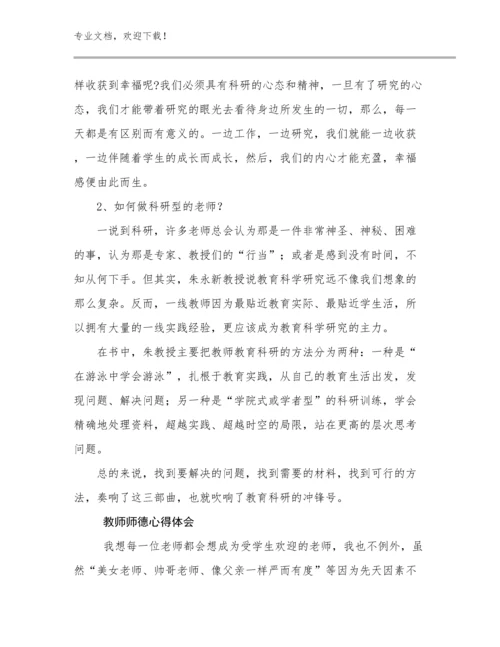 专业文档，欢迎下载！

样收获到幸福呢?我们必须具有科研的心态和精神，一旦有了研究的心态，我们才能带着研究的眼光去看待身边所发生的一切，那么，每一天都是有区别而有意义的。一边工作，一边研究，我们就能一边收获，一边伴随着学生的成长而成长，然后，我们的内心才能充盈，幸福感便由此而生。

2、如何做科研型的老师？

一说到科研，许多老师总会认为那是一件非常神圣、神秘、困难的事，认为那是专家、教授们的“行当”；或者是感到没有时间，不知从何下手。但其实，朱永新教授说教育科学研究远不像我们想象的那么复杂。反而，一线教师因为最贴近教育实际、最贴近学生活，所以拥有大量的一线实践经验，更应该成为教育科学研究的主力。

在书中，朱教授主要把教师教育科研的方法分为两种：一种是“在游泳中学会游泳”，扎根于教育实践，从自己的教育生活出发，发现问题、解决问题；另一种是“学院式或学者型”的科研训练，学会精确地处理资料，超越实践、超越时空的局限，站在更高的层次思考问题。

总的来说，找到要解决的问题，找到需要的材料，找到可行的方法，奏响了这三部曲，也就吹响了教育科研的冲锋号。

教师师德心得体会

我想每一位老师都会想成为受学生欢迎的老师，我也不例外，虽然“美女老师、帅哥老师、像父亲一样严而有度”等因为先天因素不